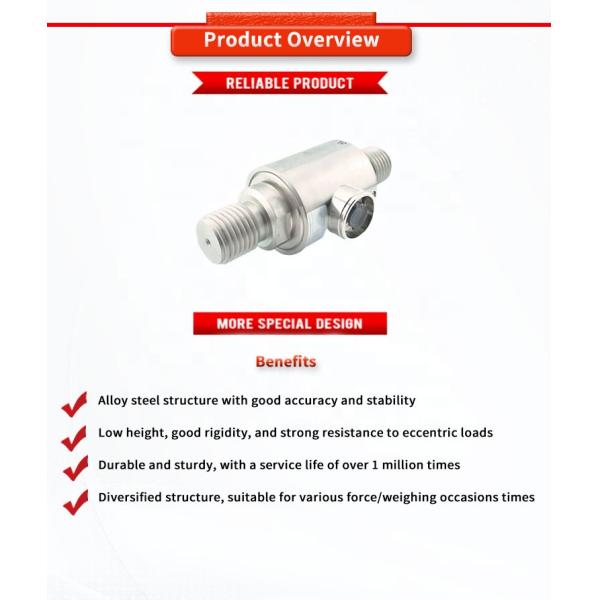 Product Overview

RELIABLE PRODUCT

MORE SPECIAL DESIGN

Benefits

Alloy steel structure with good accuracy and stability

Low height, good rigidity, and strong resistance to eccentric loads

Durable and sturdy, with a service life of over 1 million times

Diversified structure, suitable for various force/weighing occasions times